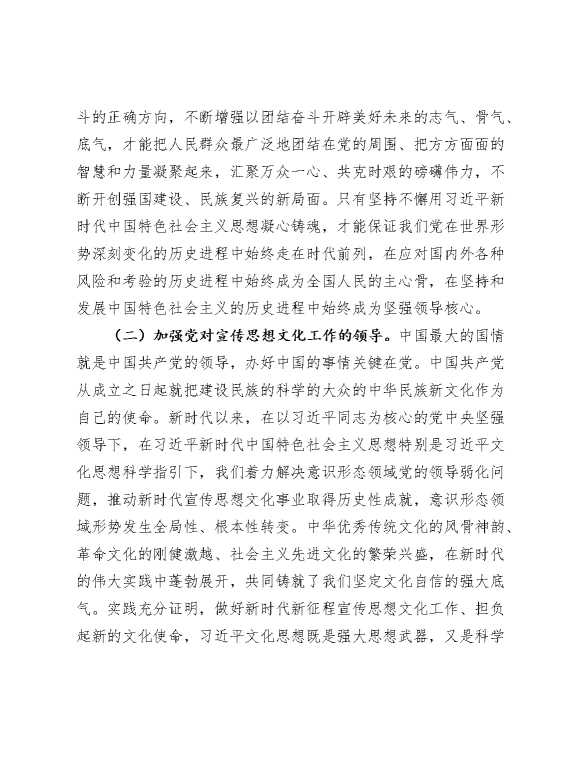 斗的正确方向，不断增强以团结奋斗开辟美好未来的志气、骨气、底气，才能把人民群众最广泛地团结在党的周围、把方方面面的智慧和力量凝聚起来，汇聚万众一心、共克时艰的磅礴伟力，不断开创强国建设、民族复兴的新局面。只有坚持不懈用习近平新时代中国特色社会主义思想凝心铸魂，才能保证我们党在世界形势深刻变化的历史进程中始终走在时代前列，在应对国内外各种风险和考验的历史进程中始终成为全国人民的主心骨，在坚持和发展中国特色社会主义的历史进程中始终成为坚强领导核心。

（二）加强党对宣传思想文化工作的领导。中国最大的国情就是中国共产党的领导，办好中国的事情关键在党。中国共产党从成立之日起就把建设民族的科学的大众的中华民族新文化作为自己的使命。新时代以来，在以习近平同志为核心的党中央坚强领导下，在习近平新时代中国特色社会主义思想特别是习近平文化思想科学指引下，我们着力解决意识形态领域党的领导弱化问题，推动新时代宣传思想文化事业取得历史性成就，意识形态领域形势发生全局性、根本性转变。中华优秀传统文化的风骨神韵、革命文化的刚健激越、社会主义先进文化的繁荣兴盛，在新时代的伟大实践中蓬勃展开，共同铸就了我们坚定文化自信的强大底气。实践充分证明，做好新时代新征程宣传思想文化工作、担负起新的文化使命，习近平文化思想既是强大思想武器，又是科学